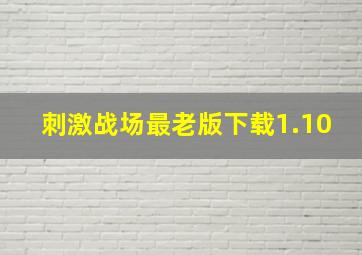 刺激战场最老版下载1.10